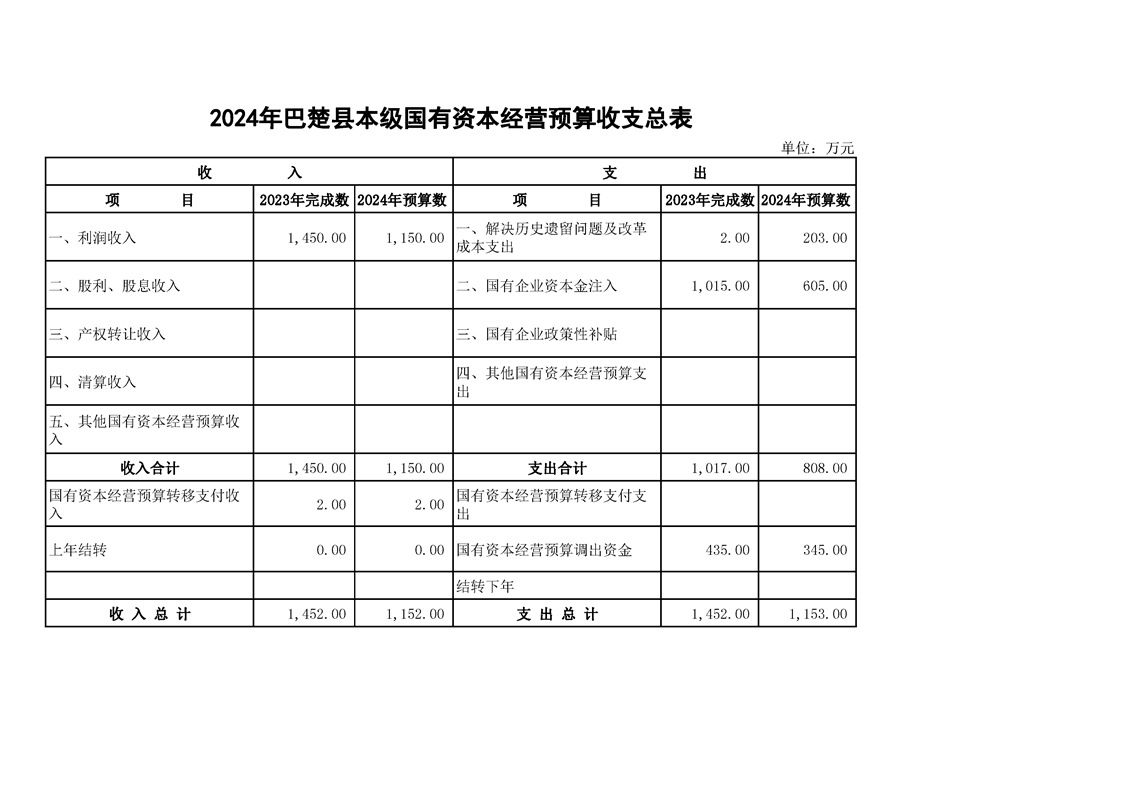 2024年巴楚县本级国有资本经营预算收支总表

单位：万元

| 收　　入 | | | 支　　出 | | |
|---|---|---|---|---|---|
| 项　　目 | 2023年完成数 | 2024年预算数 | 项　　目 | 2023年完成数 | 2024年预算数 |
| 一、利润收入 | 1,450.00 | 1,150.00 | 一、解决历史遗留问题及改革成本支出 | 2.00 | 203.00 |
| 二、股利、股息收入 | | | 二、国有企业资本金注入 | 1,015.00 | 605.00 |
| 三、产权转让收入 | | | 三、国有企业政策性补贴 | | |
| 四、清算收入 | | | 四、其他国有资本经营预算支出 | | |
| 五、其他国有资本经营预算收入 | | | | | |
| 收入合计 | 1,450.00 | 1,150.00 | 支出合计 | 1,017.00 | 808.00 |
| 国有资本经营预算转移支付收入 | 2.00 | 2.00 | 国有资本经营预算转移支付支出 | | |
| 上年结转 | 0.00 | 0.00 | 国有资本经营预算调出资金 | 435.00 | 345.00 |
| | | | 结转下年 | | |
| 收 入 总 计 | 1,452.00 | 1,152.00 | 支 出 总 计 | 1,452.00 | 1,153.00 |